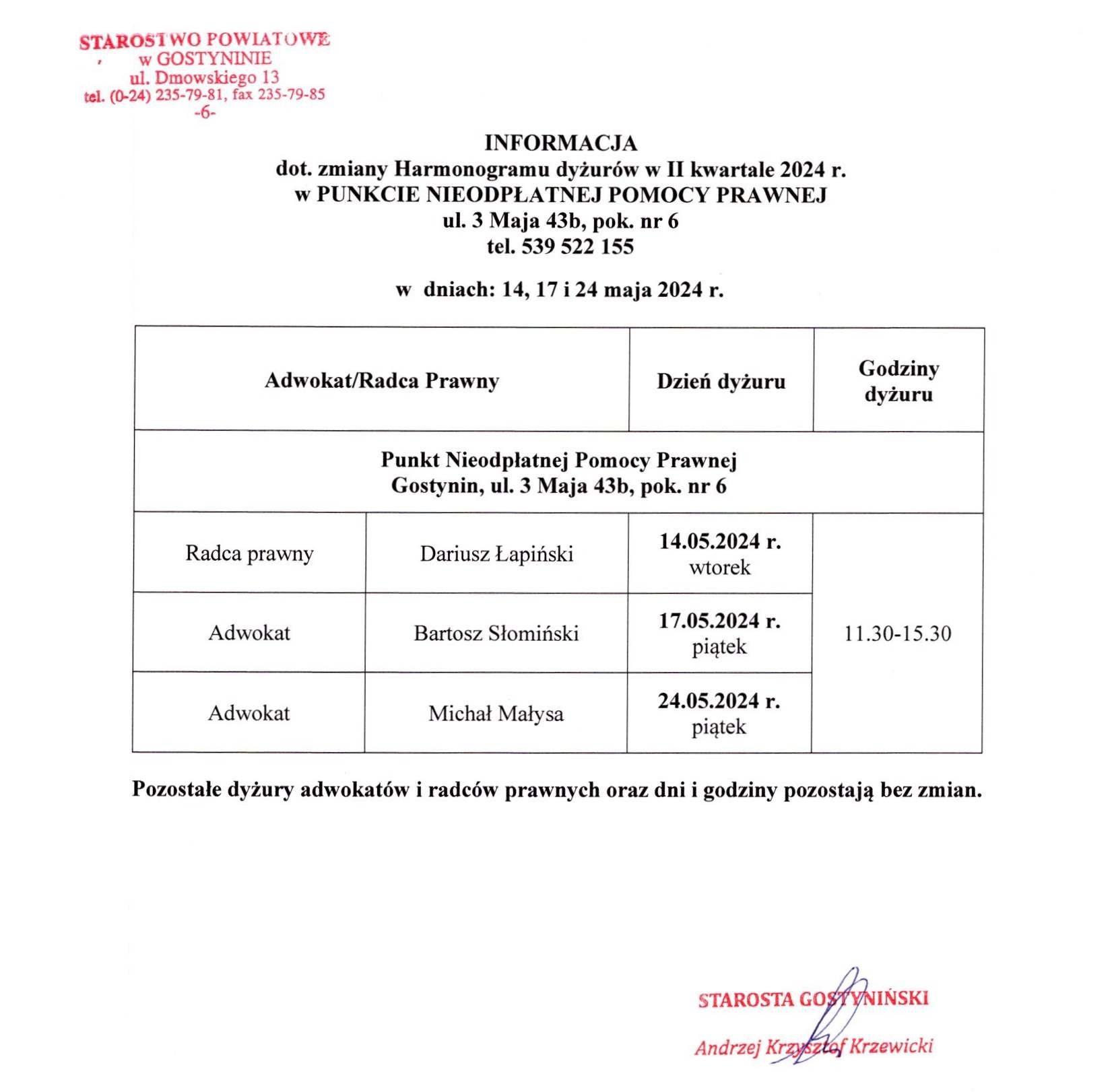 STAROSTWO POWIATOWE
w GOSTYNINIE
ul. Dmowskiego 13
tel. (0-24) 235-79-81, fax 235-79-85
-6-

INFORMACJA
dot. zmiany Harmonogramu dyżurów w II kwartale 2024 r.
w PUNKCIE NIEODPŁATNEJ POMOCY PRAWNEJ
ul. 3 Maja 43b, pok. nr 6
tel. 539 522 155

w dniach: 14, 17 i 24 maja 2024 r.

| Adwokat/Radca Prawny | | Dzień dyżuru | Godziny dyżuru |
|---|---|---|---|
| Punkt Nieodpłatnej Pomocy Prawnej Gostynin, ul. 3 Maja 43b, pok. nr 6 | | | |
| Radca prawny | Dariusz Łapiński | 14.05.2024 r. wtorek | 11.30-15.30 |
| Adwokat | Bartosz Słomiński | 17.05.2024 r. piątek | |
| Adwokat | Michał Małysa | 24.05.2024 r. piątek | |

Pozostałe dyżury adwokatów i radców prawnych oraz dni i godziny pozostają bez zmian.

STAROSTA GOSTYNIŃSKI
Andrzej Krzysztof Krzewicki